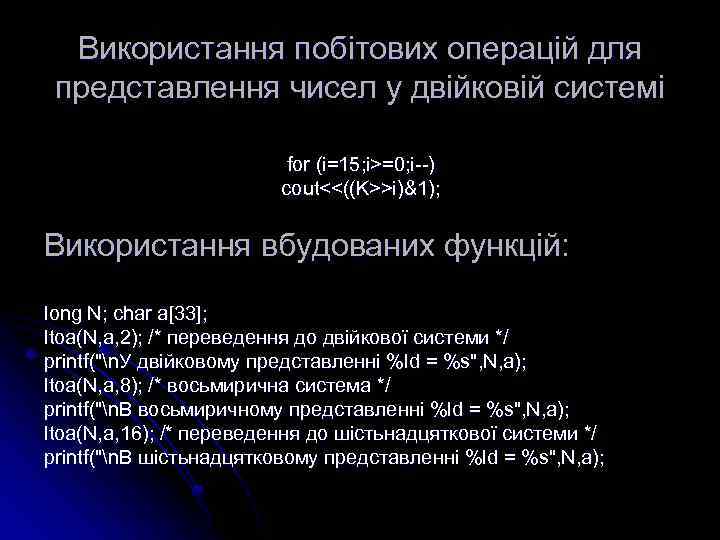 Використання побітових операцій для представлення чисел у двійковій системі

for (i=15;i>=0;i--)
cout<<((K>>i)&1);

Використання вбудованих функцій:

long N; char a[33];
ltoa(N,a,2); /* переведення до двійкової системи */
printf("\nУ двійковому представленні %ld = %s",N,a);
ltoa(N,a,8); /* восьмирична система */
printf("\nВ восьмиричному представленні %ld = %s",N,a);
ltoa(N,a,16); /* переведення до шістьнадцяткової системи */
printf("\nВ шістьнадцятковому представленні %ld = %s",N,a);